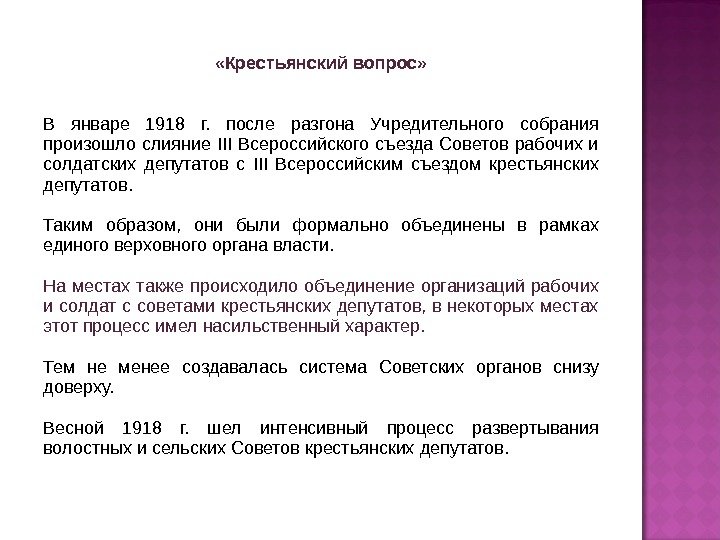 «Крестьянский вопрос»

В январе 1918 г. после разгона Учредительного собрания произошло слияние III Всероссийского съезда Советов рабочих и солдатских депутатов с III Всероссийским съездом крестьянских депутатов.

Таким образом, они были формально объединены в рамках единого верховного органа власти.

На местах также происходило объединение организаций рабочих и солдат с советами крестьянских депутатов, в некоторых местах этот процесс имел насильственный характер.

Тем не менее создавалась система Советских органов снизу доверху.

Весной 1918 г. шел интенсивный процесс развертывания волостных и сельских Советов крестьянских депутатов.